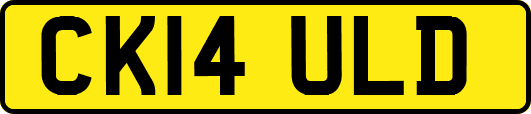 CK14 ULD